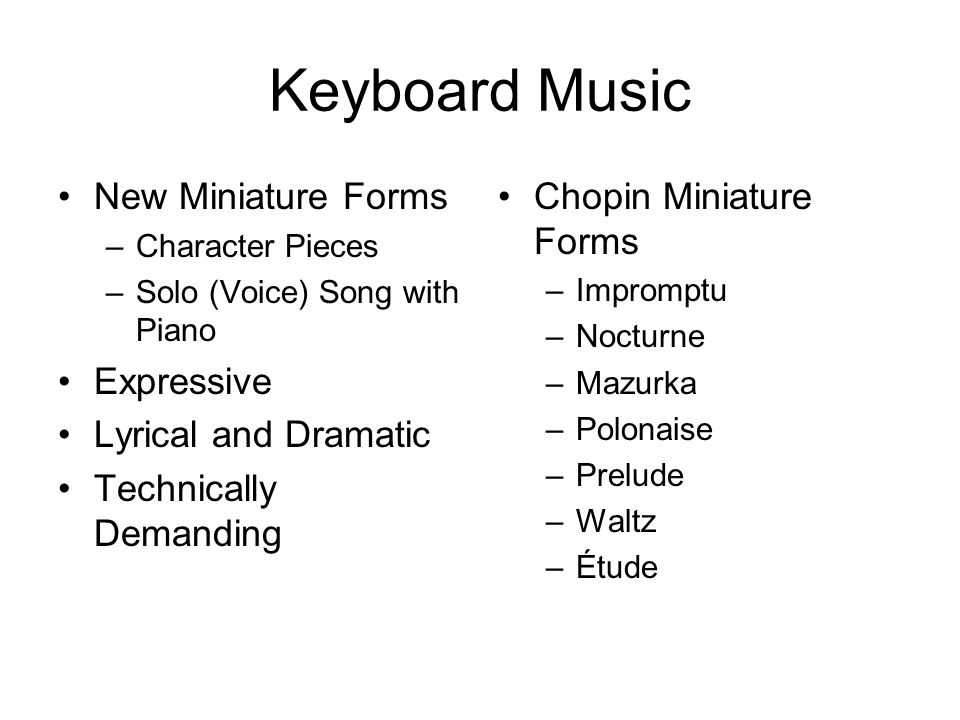 Keyboard Music

• New Miniature Forms
– Character Pieces
– Solo (Voice) Song with Piano
• Expressive
• Lyrical and Dramatic
• Technically Demanding

• Chopin Miniature Forms
– Impromptu
– Nocturne
– Mazurka
– Polonaise
– Prelude
– Waltz
– Étude